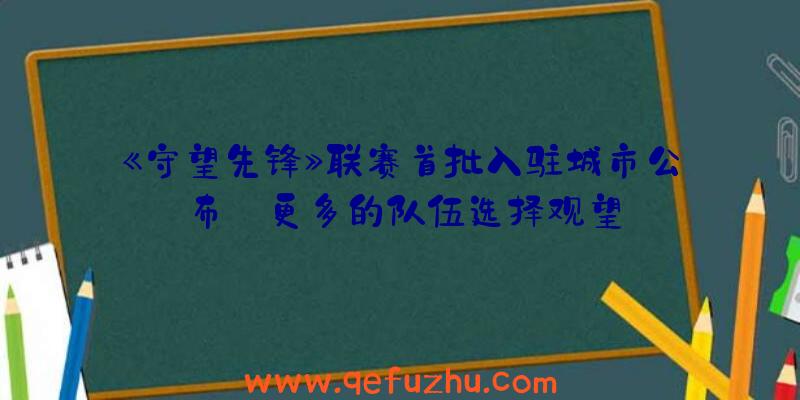 《守望先锋》联赛首批入驻城市公布 更多的队伍选择观望

www.qefuzhu.com